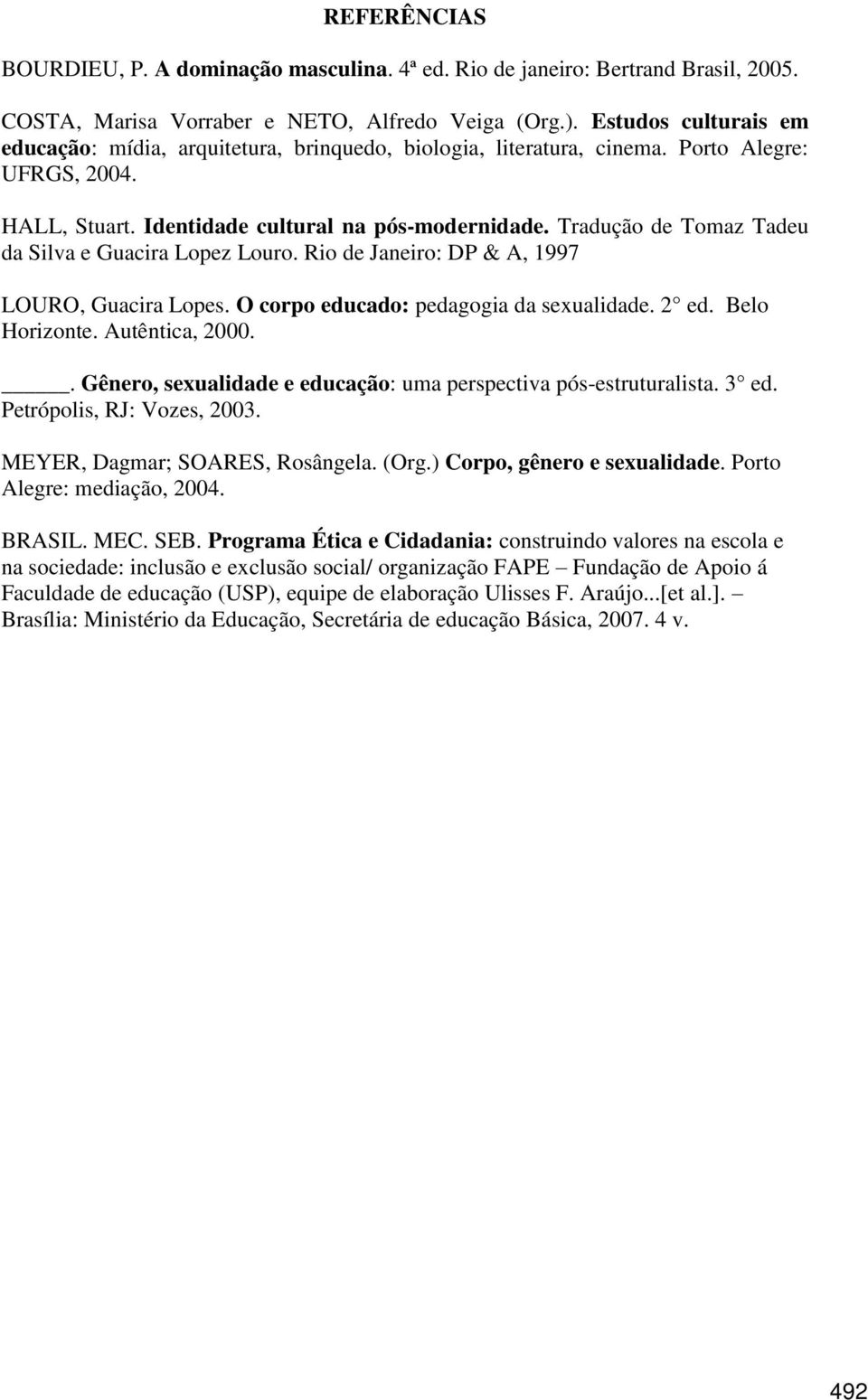 REFERÊNCIAS

BOURDIEU, P. A dominação masculina. 4ª ed. Rio de janeiro: Bertrand Brasil, 2005.

COSTA, Marisa Vorraber e NETO, Alfredo Veiga (Org.). Estudos culturais em educação: mídia, arquitetura, brinquedo, biologia, literatura, cinema. Porto Alegre: UFRGS, 2004.

HALL, Stuart. Identidade cultural na pós-modernidade. Tradução de Tomaz Tadeu da Silva e Guacira Lopez Louro. Rio de Janeiro: DP & A, 1997

LOURO, Guacira Lopes. O corpo educado: pedagogia da sexualidade. 2 ed. Belo Horizonte. Autêntica, 2000.

_____. Gênero, sexualidade e educação: uma perspectiva pós-estruturalista. 3 ed. Petrópolis, RJ: Vozes, 2003.

MEYER, Dagmar; SOARES, Rosângela. (Org.) Corpo, gênero e sexualidade. Porto Alegre: mediação, 2004.

BRASIL. MEC. SEB. Programa Ética e Cidadania: construindo valores na escola e na sociedade: inclusão e exclusão social/ organização FAPE – Fundação de Apoio á Faculdade de educação (USP), equipe de elaboração Ulisses F. Araújo...[et al.]. – Brasília: Ministério da Educação, Secretária de educação Básica, 2007. 4 v.

492